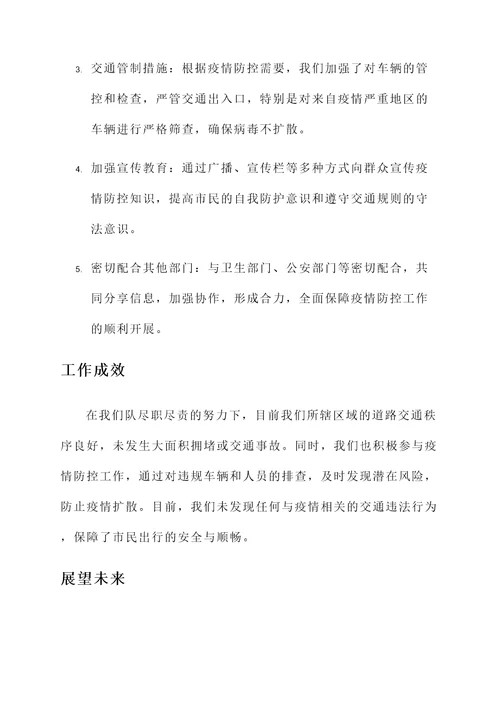 3. 交通管制措施：根据疫情防控需要，我们加强了对车辆的管控和检查，严管交通出入口，特别是对来自疫情严重地区的车辆进行严格筛查，确保病毒不扩散。

4. 加强宣传教育：通过广播、宣传栏等多种方式向群众宣传疫情防控知识，提高市民的自我防护意识和遵守交通规则的守法意识。

5. 密切配合其他部门：与卫生部门、公安部门等密切配合，共同分享信息，加强协作，形成合力，全面保障疫情防控工作的顺利开展。

工作成效

在我们队尽职尽责的努力下，目前我们所辖区域的道路交通秩序良好，未发生大面积拥堵或交通事故。同时，我们也积极参与疫情防控工作，通过对违规车辆和人员的排查，及时发现潜在风险，防止疫情扩散。目前，我们未发现任何与疫情相关的交通违法行为，保障了市民出行的安全与顺畅。

展望未来